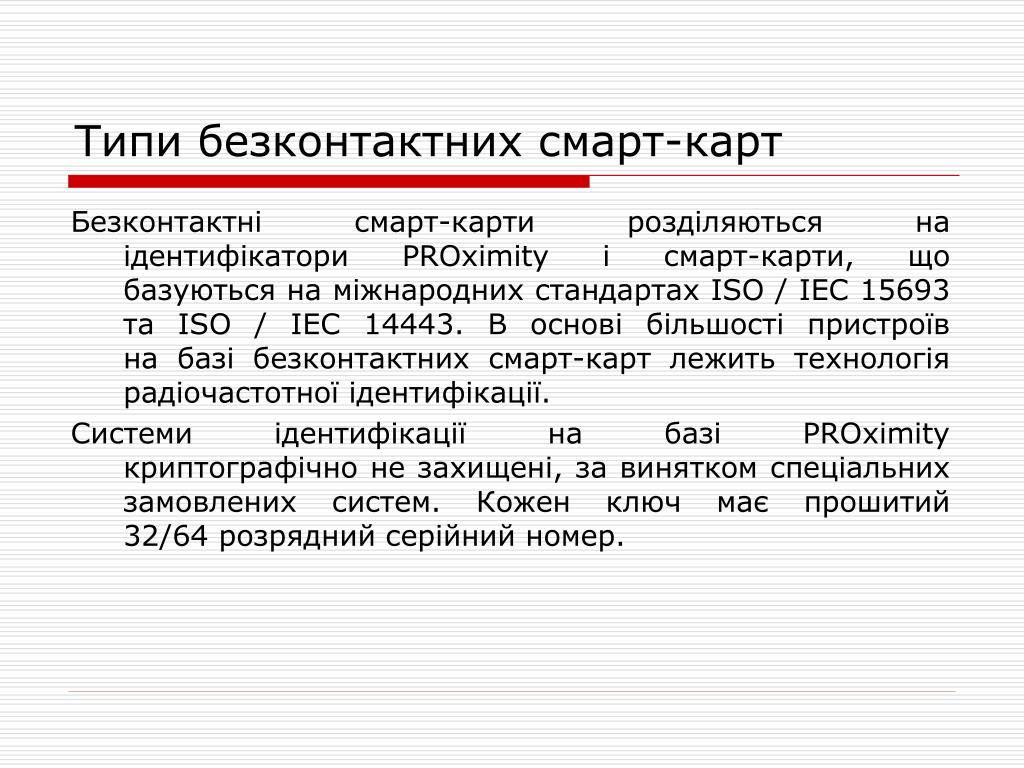 Типи безконтактних смарт-карт

Безконтактні смарт-карти розділяються на ідентифікатори PROximity і смарт-карти, що базуються на міжнародних стандартах ISO / IEC 15693 та ISO / IEC 14443. В основі більшості пристроїв на базі безконтактних смарт-карт лежить технологія радіочастотної ідентифікації.

Системи ідентифікації на базі PROximity криптографічно не захищені, за винятком спеціальних замовлених систем. Кожен ключ має прошитий 32/64 розрядний серійний номер.